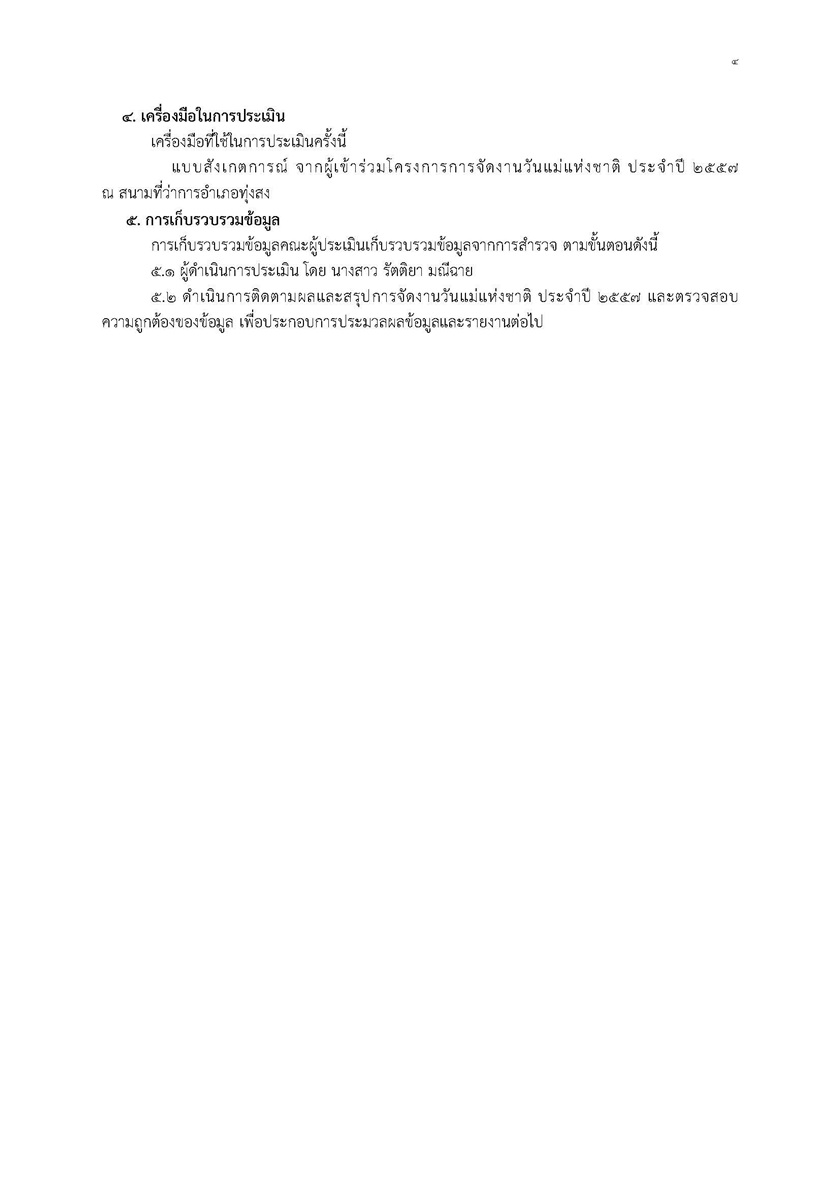 ๔

๔. เครื่องมือในการประเมิน

เครื่องมือที่ใช้ในการประเมินครั้งนี้

แบบสังเกตการณ์ จากผู้เข้าร่วมโครงการการจัดงานวันแม่แห่งชาติ ประจำปี ๒๕๕๗ ณ สนามที่ว่าการอำเภอทุ่งสง

๕. การเก็บรวบรวมข้อมูล

การเก็บรวบรวมข้อมูลคณะผู้ประเมินเก็บรวบรวมข้อมูลจากการสำรวจ ตามขั้นตอนดังนี้

๕.๑ ผู้ดำเนินการประเมิน โดย นางสาว รัตติยา มณีฉาย

๕.๒ ดำเนินการติดตามผลและสรุปการจัดงานวันแม่แห่งชาติ ประจำปี ๒๕๕๗ และตรวจสอบความถูกต้องของข้อมูล เพื่อประกอบการประมวลผลข้อมูลและรายงานต่อไป